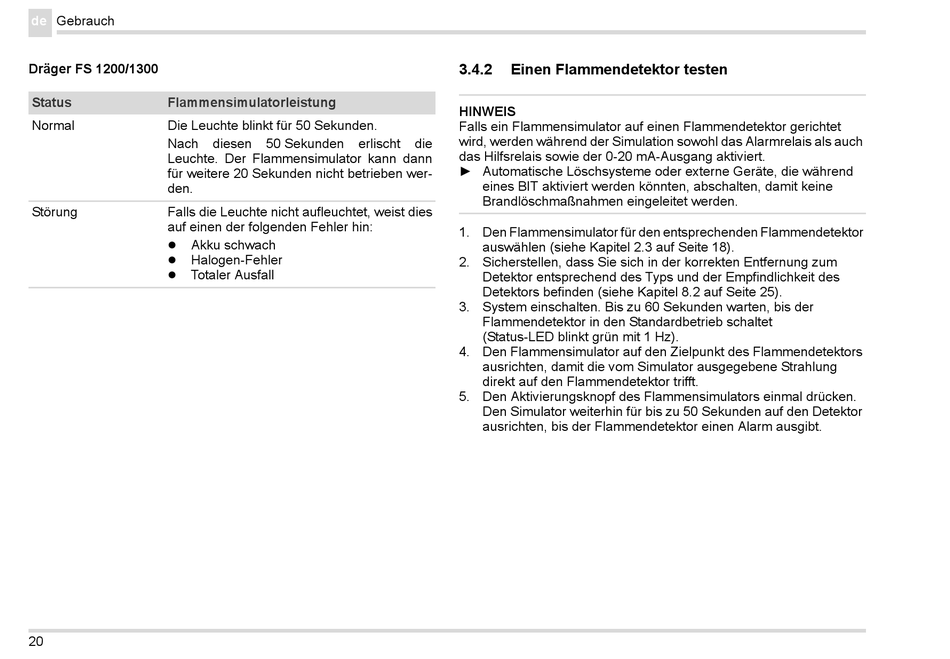 de Gebrauch

Dräger FS 1200/1300

| Status | Flammensimulatorleistung |
|---|---|
| Normal | Die Leuchte blinkt für 50 Sekunden. Nach diesen 50 Sekunden erlischt die Leuchte. Der Flammensimulator kann dann für weitere 20 Sekunden nicht betrieben werden. |
| Störung | Falls die Leuchte nicht aufleuchtet, weist dies auf einen der folgenden Fehler hin: ● Akku schwach ● Halogen-Fehler ● Totaler Ausfall |

3.4.2 Einen Flammendetektor testen

HINWEIS
Falls ein Flammensimulator auf einen Flammendetektor gerichtet wird, werden während der Simulation sowohl das Alarmrelais als auch das Hilfsrelais sowie der 0-20 mA-Ausgang aktiviert.
► Automatische Löschsysteme oder externe Geräte, die während eines BIT aktiviert werden könnten, abschalten, damit keine Brandlöschmaßnahmen eingeleitet werden.

1. Den Flammensimulator für den entsprechenden Flammendetektor auswählen (siehe Kapitel 2.3 auf Seite 18).
2. Sicherstellen, dass Sie sich in der korrekten Entfernung zum Detektor entsprechend des Typs und der Empfindlichkeit des Detektors befinden (siehe Kapitel 8.2 auf Seite 25).
3. System einschalten. Bis zu 60 Sekunden warten, bis der Flammendetektor in den Standardbetrieb schaltet (Status-LED blinkt grün mit 1 Hz).
4. Den Flammensimulator auf den Zielpunkt des Flammendetektors ausrichten, damit die vom Simulator ausgegebene Strahlung direkt auf den Flammendetektor trifft.
5. Den Aktivierungsknopf des Flammensimulators einmal drücken. Den Simulator weiterhin für bis zu 50 Sekunden auf den Detektor ausrichten, bis der Flammendetektor einen Alarm ausgibt.

20